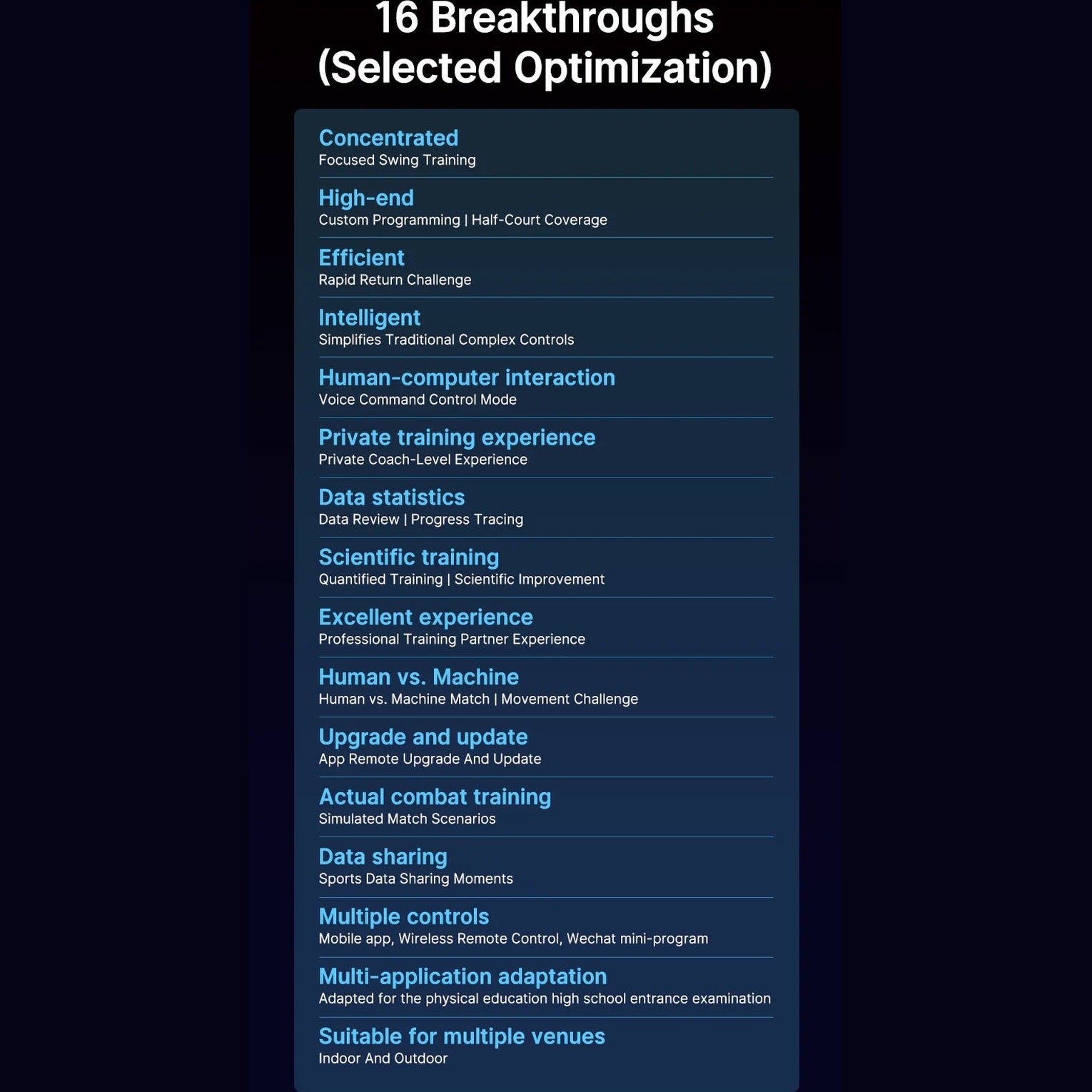 16 Breakthroughs
(Selected Optimization)

Concentrated
Focused Swing Training

High-end
Custom Programming | Half-Court Coverage

Efficient
Rapid Return Challenge

Intelligent
Simplifies Traditional Complex Controls

Human-computer interaction
Voice Command Control Mode

Private training experience
Private Coach-Level Experience

Data statistics
Data Review | Progress Tracing

Scientific training
Quantified Training | Scientific Improvement

Excellent experience
Professional Training Partner Experience

Human vs. Machine
Human vs. Machine Match | Movement Challenge

Upgrade and update
App Remote Upgrade And Update

Actual combat training
Simulated Match Scenarios

Data sharing
Sports Data Sharing Moments

Multiple controls
Mobile app, Wireless Remote Control, Wechat mini-program

Multi-application adaptation
Adapted for the physical education high school entrance examination

Suitable for multiple venues
Indoor And Outdoor